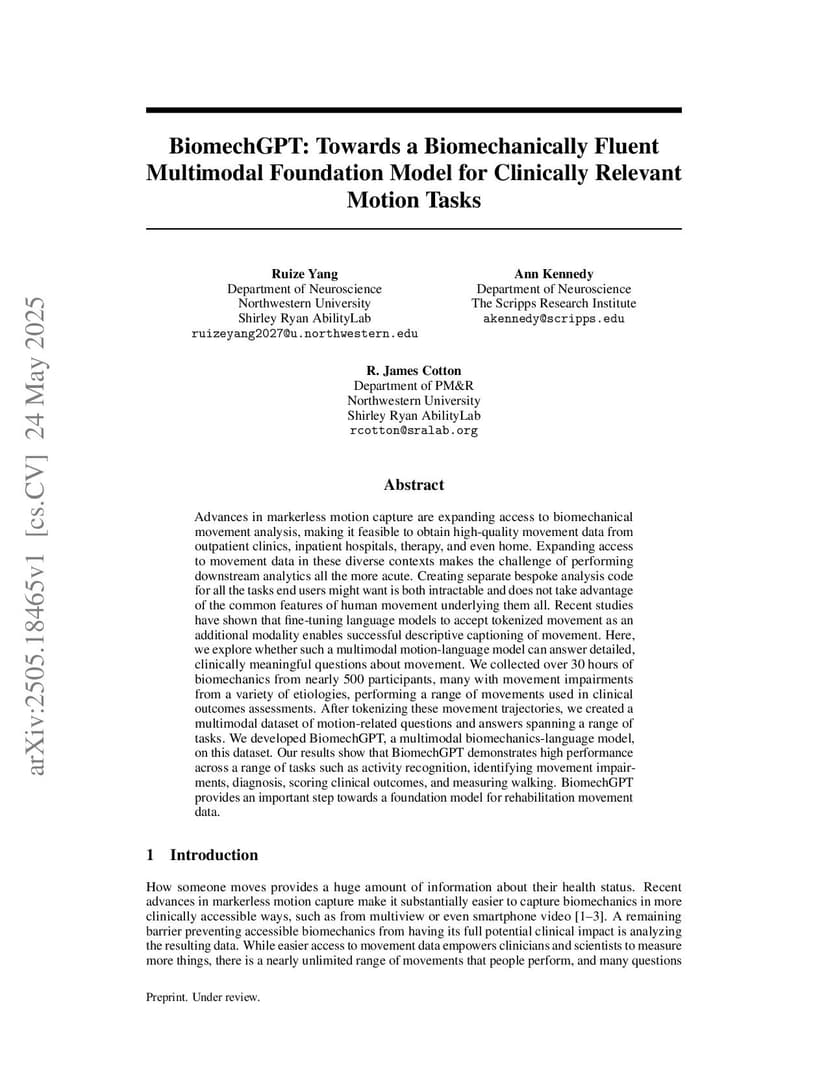 arXiv:2505.18465v1 [cs.CV] 24 May 2025

BiomechGPT: Towards a Biomechanically Fluent Multimodal Foundation Model for Clinically Relevant Motion Tasks

Ruize Yang
Department of Neuroscience
Northwestern University
Shirley Ryan AbilityLab
ruizeyang2027@u.northwestern.edu

Ann Kennedy
Department of Neuroscience
The Scripps Research Institute
akennedy@scripps.edu

R. James Cotton
Department of PM&R
Northwestern University
Shirley Ryan AbilityLab
rcotton@sralab.org

Abstract

Advances in markerless motion capture are expanding access to biomechanical movement analysis, making it feasible to obtain high-quality movement data from outpatient clinics, inpatient hospitals, therapy, and even home. Expanding access to movement data in these diverse contexts makes the challenge of performing downstream analytics all the more acute. Creating separate bespoke analysis code for all the tasks end users might want is both intractable and does not take advantage of the common features of human movement underlying them all. Recent studies have shown that fine-tuning language models to accept tokenized movement as an additional modality enables successful descriptive captioning of movement. Here, we explore whether such a multimodal motion-language model can answer detailed, clinically meaningful questions about movement. We collected over 30 hours of biomechanics from nearly 500 participants, many with movement impairments from a variety of etiologies, performing a range of movements used in clinical outcomes assessments. After tokenizing these movement trajectories, we created a multimodal dataset of motion-related questions and answers spanning a range of tasks. We developed BiomechGPT, a multimodal biomechanics-language model, on this dataset. Our results show that BiomechGPT demonstrates high performance across a range of tasks such as activity recognition, identifying movement impairments, diagnosis, scoring clinical outcomes, and measuring walking. BiomechGPT provides an important step towards a foundation model for rehabilitation movement data.

1 Introduction

How someone moves provides a huge amount of information about their health status. Recent advances in markerless motion capture make it substantially easier to capture biomechanics in more clinically accessible ways, such as from multiview or even smartphone video [1–3]. A remaining barrier preventing accessible biomechanics from having its full potential clinical impact is analyzing the resulting data. While easier access to movement data empowers clinicians and scientists to measure more things, there is a nearly unlimited range of movements that people perform, and many questions

Preprint. Under review.